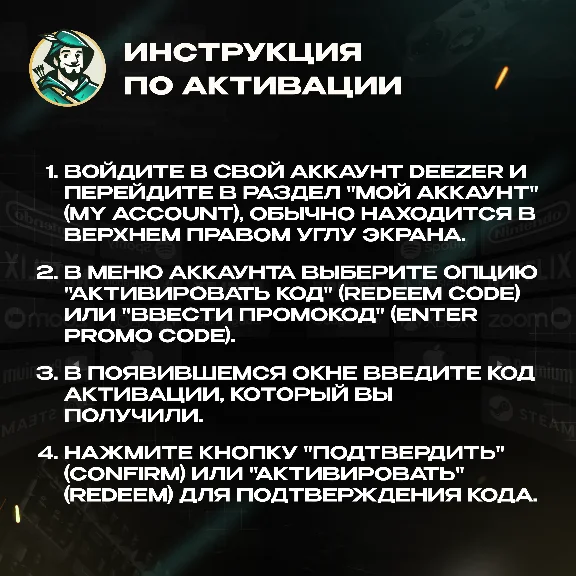 ИНСТРУКЦИЯ
ПО АКТИВАЦИИ

1. ВОЙДИТЕ В СВОЙ АККАУНТ DEEZER И ПЕРЕЙДИТЕ В РАЗДЕЛ "МОЙ АККАУНТ" (MY ACCOUNT), ОБЫЧНО НАХОДИТСЯ В ВЕРХНЕМ ПРАВОМ УГЛУ ЭКРАНА.

2. В МЕНЮ АККАУНТА ВЫБЕРИТЕ ОПЦИЮ "АКТИВИРОВАТЬ КОД" (REDEEM CODE) ИЛИ "ВВЕСТИ ПРОМОКОД" (ENTER PROMO CODE).

3. В ПОЯВИВШЕМСЯ ОКНЕ ВВЕДИТЕ КОД АКТИВАЦИИ, КОТОРЫЙ ВЫ ПОЛУЧИЛИ.

4. НАЖМИТЕ КНОПКУ "ПОДТВЕРДИТЬ" (CONFIRM) ИЛИ "АКТИВИРОВАТЬ" (REDEEM) ДЛЯ ПОДТВЕРЖДЕНИЯ КОДА.